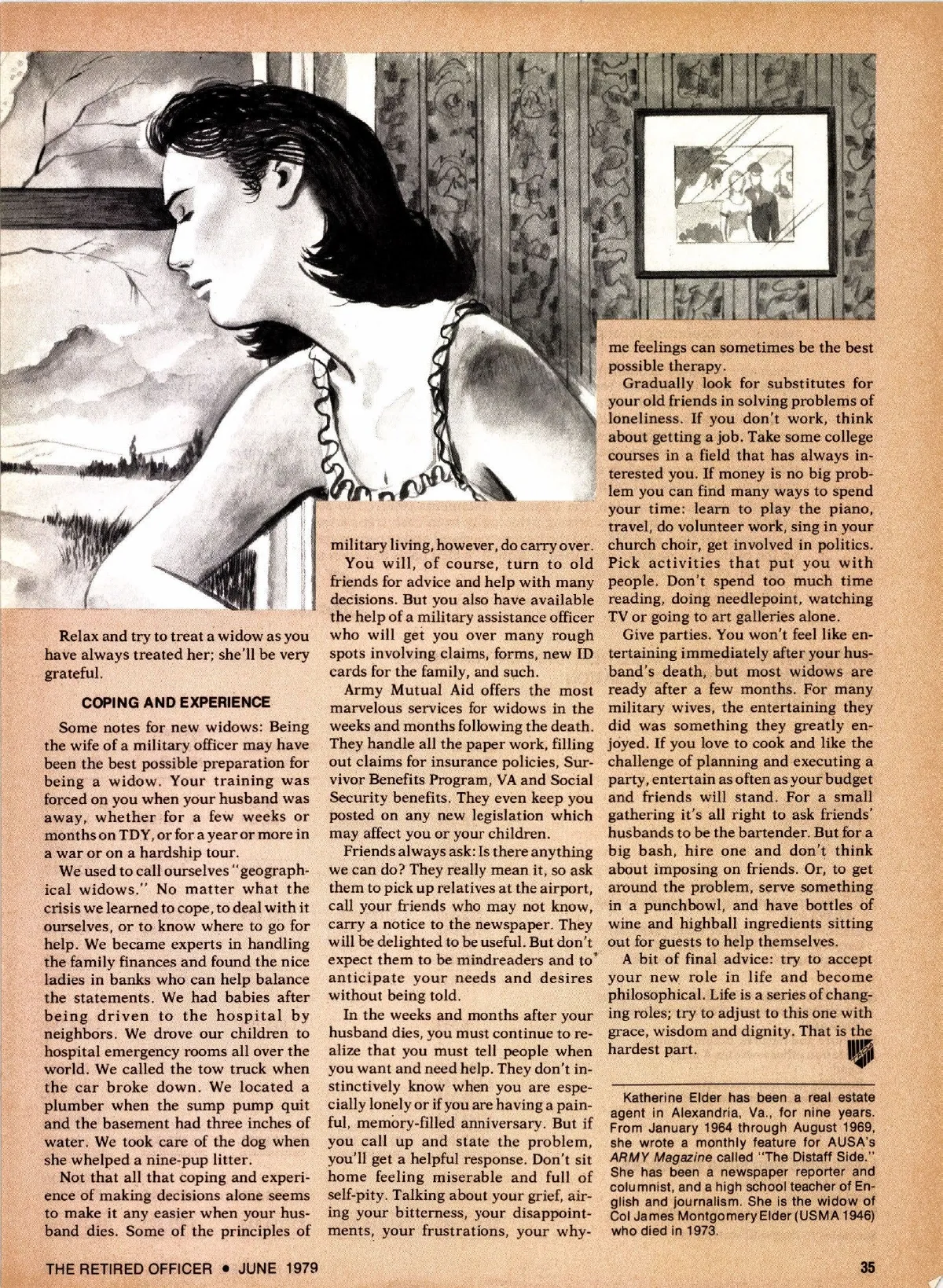 Relax and try to treat a widow as you have always treated her; she'll be very grateful.

COPING AND EXPERIENCE

Some notes for new widows: Being the wife of a military officer may have been the best possible preparation for being a widow. Your training was forced on you when your husband was away, whether for a few weeks or months on TDY, or for a year or more in a war or on a hardship tour.

We used to call ourselves "geographical widows." No matter what the crisis we learned to cope, to deal with it ourselves, or to know where to go for help. We became experts in handling the family finances and found the nice ladies in banks who can help balance the statements. We had babies after being driven to the hospital by neighbors. We drove our children to hospital emergency rooms all over the world. We called the tow truck when the car broke down. We located a plumber when the sump pump quit and the basement had three inches of water. We took care of the dog when she whelped a nine-pup litter.

Not that all that coping and experience of making decisions alone seems to make it any easier when your husband dies. Some of the principles of military living, however, do carry over.

You will, of course, turn to old friends for advice and help with many decisions. But you also have available the help of a military assistance officer who will get you over many rough spots involving claims, forms, new ID cards for the family, and such.

Army Mutual Aid offers the most marvelous services for widows in the weeks and months following the death. They handle all the paper work, filling out claims for insurance policies, Survivor Benefits Program, VA and Social Security benefits. They even keep you posted on any new legislation which may affect you or your children.

Friends always ask: Is there anything we can do? They really mean it, so ask them to pick up relatives at the airport, call your friends who may not know, carry a notice to the newspaper. They will be delighted to be useful. But don't expect them to be mindreaders and to anticipate your needs and desires without being told.

In the weeks and months after your husband dies, you must continue to realize that you must tell people when you want and need help. They don't instinctively know when you are especially lonely or if you are having a painful, memory-filled anniversary. But if you call up and state the problem, you'll get a helpful response. Don't sit home feeling miserable and full of self-pity. Talking about your grief, airing your bitterness, your disappointments, your frustrations, your why-me feelings can sometimes be the best possible therapy.

Gradually look for substitutes for your old friends in solving problems of loneliness. If you don't work, think about getting a job. Take some college courses in a field that has always interested you. If money is no big problem you can find many ways to spend your time: learn to play the piano, travel, do volunteer work, sing in your church choir, get involved in politics. Pick activities that put you with people. Don't spend too much time reading, doing needlepoint, watching TV or going to art galleries alone.

Give parties. You won't feel like entertaining immediately after your husband's death, but most widows are ready after a few months. For many military wives, the entertaining they did was something they greatly enjoyed. If you love to cook and like the challenge of planning and executing a party, entertain as often as your budget and friends will stand. For a small gathering it's all right to ask friends' husbands to be the bartender. But for a big bash, hire one and don't think about imposing on friends. Or, to get around the problem, serve something in a punchbowl, and have bottles of wine and highball ingredients sitting out for guests to help themselves.

A bit of final advice: try to accept your new role in life and become philosophical. Life is a series of changing roles; try to adjust to this one with grace, wisdom and dignity. That is the hardest part.

Katherine Elder has been a real estate agent in Alexandria, Va., for nine years. From January 1964 through August 1969, she wrote a monthly feature for AUSA's ARMY Magazine called "The Distaff Side." She has been a newspaper reporter and columnist, and a high school teacher of English and journalism. She is the widow of Col James Montgomery Elder (USMA 1946) who died in 1973.

THE RETIRED OFFICER • JUNE 1979

35